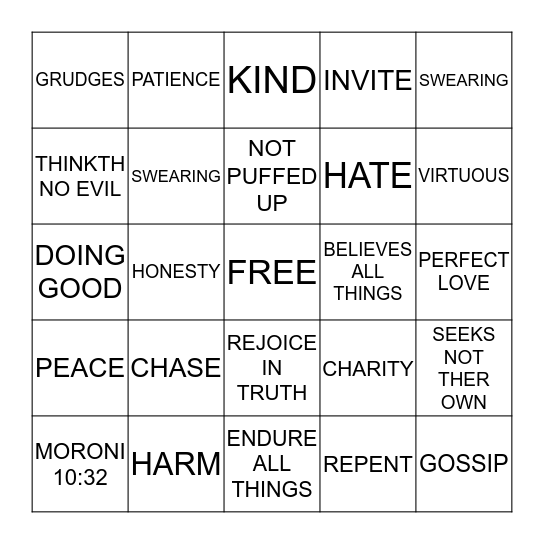 | | | | | |
|---|---|---|---|---|
| GRUDGES | PATIENCE | KIND | INVITE | SWEARING |
| THINKTH NO EVIL | SWEARING | NOT PUFFED UP | HATE | VIRTUOUS |
| DOING GOOD | HONESTY | FREE | BELIEVES ALL THINGS | PERFECT LOVE |
| PEACE | CHASE | REJOICE IN TRUTH | CHARITY | SEEKS NOT THER OWN |
| MORONI 10:32 | HARM | ENDURE ALL THINGS | REPENT | GOSSIP |